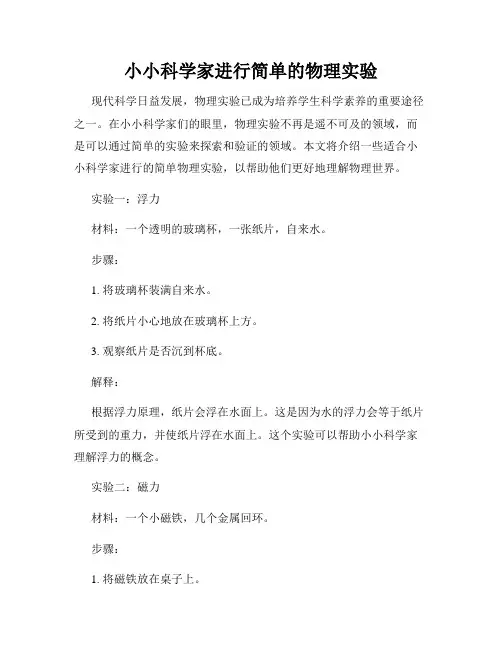 小小科学家进行简单的物理实验

现代科学日益发展，物理实验已成为培养学生科学素养的重要途径之一。在小小科学家们的眼里，物理实验不再是遥不可及的领域，而是可以通过简单的实验来探索和验证的领域。本文将介绍一些适合小小科学家进行的简单物理实验，以帮助他们更好地理解物理世界。

实验一：浮力

材料：一个透明的玻璃杯，一张纸片，自来水。

步骤：

1. 将玻璃杯装满自来水。

2. 将纸片小心地放在玻璃杯上方。

3. 观察纸片是否沉到杯底。

解释：

根据浮力原理，纸片会浮在水面上。这是因为水的浮力会等于纸片所受到的重力，并使纸片浮在水面上。这个实验可以帮助小小科学家理解浮力的概念。

实验二：磁力

材料：一个小磁铁，几个金属回环。

步骤：

1. 将磁铁放在桌子上。